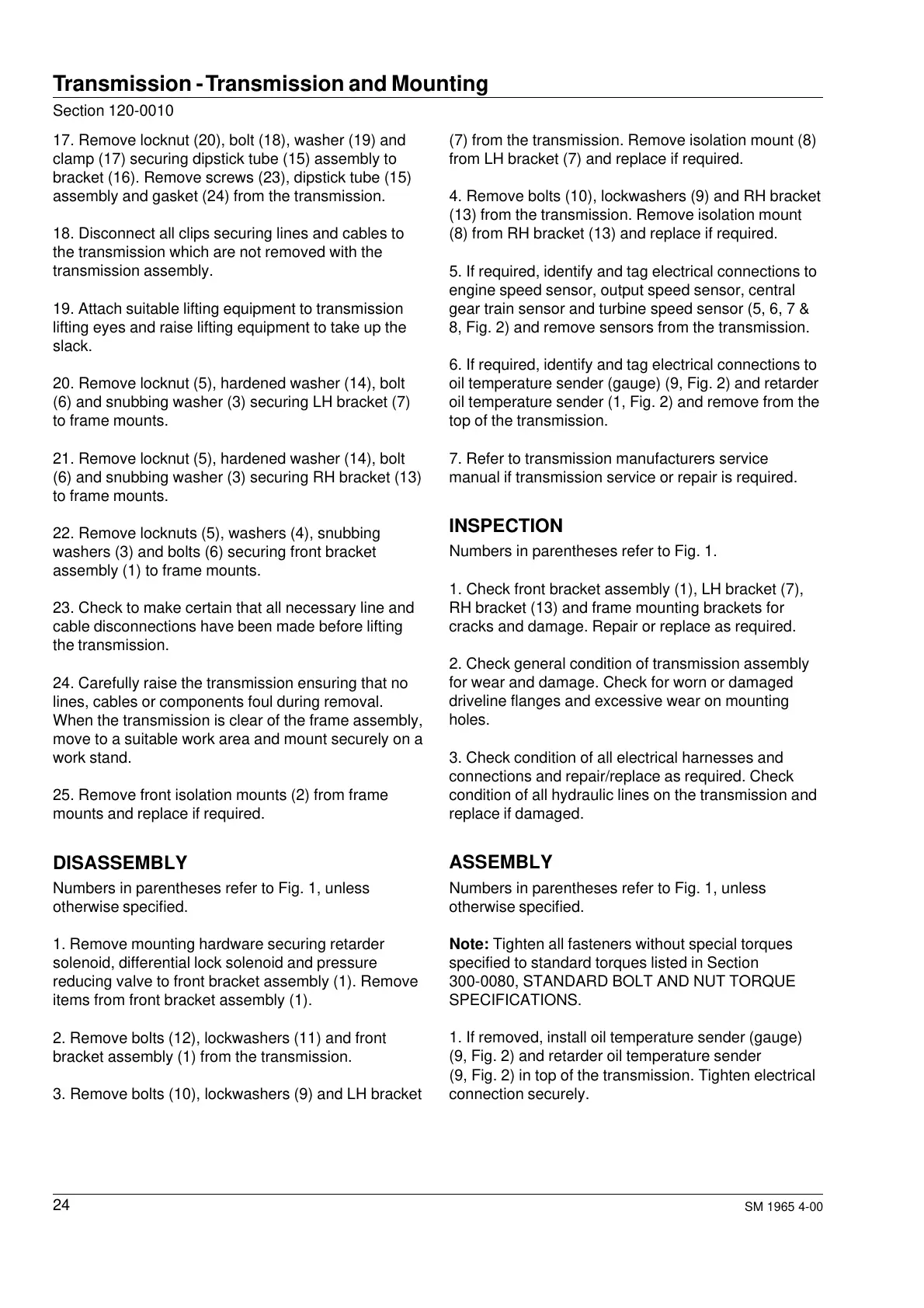 Transmission - Transmission and Mounting

Section 120-0010

17. Remove locknut (20), bolt (18), washer (19) and clamp (17) securing dipstick tube (15) assembly to bracket (16). Remove screws (23), dipstick tube (15) assembly and gasket (24) from the transmission.

18. Disconnect all clips securing lines and cables to the transmission which are not removed with the transmission assembly.

19. Attach suitable lifting equipment to transmission lifting eyes and raise lifting equipment to take up the slack.

20. Remove locknut (5), hardened washer (14), bolt (6) and snubbing washer (3) securing LH bracket (7) to frame mounts.

21. Remove locknut (5), hardened washer (14), bolt (6) and snubbing washer (3) securing RH bracket (13) to frame mounts.

22. Remove locknuts (5), washers (4), snubbing washers (3) and bolts (6) securing front bracket assembly (1) to frame mounts.

23. Check to make certain that all necessary line and cable disconnections have been made before lifting the transmission.

24. Carefully raise the transmission ensuring that no lines, cables or components foul during removal. When the transmission is clear of the frame assembly, move to a suitable work area and mount securely on a work stand.

25. Remove front isolation mounts (2) from frame mounts and replace if required.

DISASSEMBLY

Numbers in parentheses refer to Fig. 1, unless otherwise specified.

1. Remove mounting hardware securing retarder solenoid, differential lock solenoid and pressure reducing valve to front bracket assembly (1). Remove items from front bracket assembly (1).

2. Remove bolts (12), lockwashers (11) and front bracket assembly (1) from the transmission.

3. Remove bolts (10), lockwashers (9) and LH bracket (7) from the transmission. Remove isolation mount (8) from LH bracket (7) and replace if required.

4. Remove bolts (10), lockwashers (9) and RH bracket (13) from the transmission. Remove isolation mount (8) from RH bracket (13) and replace if required.

5. If required, identify and tag electrical connections to engine speed sensor, output speed sensor, central gear train sensor and turbine speed sensor (5, 6, 7 & 8, Fig. 2) and remove sensors from the transmission.

6. If required, identify and tag electrical connections to oil temperature sender (gauge) (9, Fig. 2) and retarder oil temperature sender (1, Fig. 2) and remove from the top of the transmission.

7. Refer to transmission manufacturers service manual if transmission service or repair is required.

INSPECTION

Numbers in parentheses refer to Fig. 1.

1. Check front bracket assembly (1), LH bracket (7), RH bracket (13) and frame mounting brackets for cracks and damage. Repair or replace as required.

2. Check general condition of transmission assembly for wear and damage. Check for worn or damaged driveline flanges and excessive wear on mounting holes.

3. Check condition of all electrical harnesses and connections and repair/replace as required. Check condition of all hydraulic lines on the transmission and replace if damaged.

ASSEMBLY

Numbers in parentheses refer to Fig. 1, unless otherwise specified.

Note: Tighten all fasteners without special torques specified to standard torques listed in Section 300-0080, STANDARD BOLT AND NUT TORQUE SPECIFICATIONS.

1. If removed, install oil temperature sender (gauge) (9, Fig. 2) and retarder oil temperature sender (9, Fig. 2) in top of the transmission. Tighten electrical connection securely.

24

SM 1965 4-00